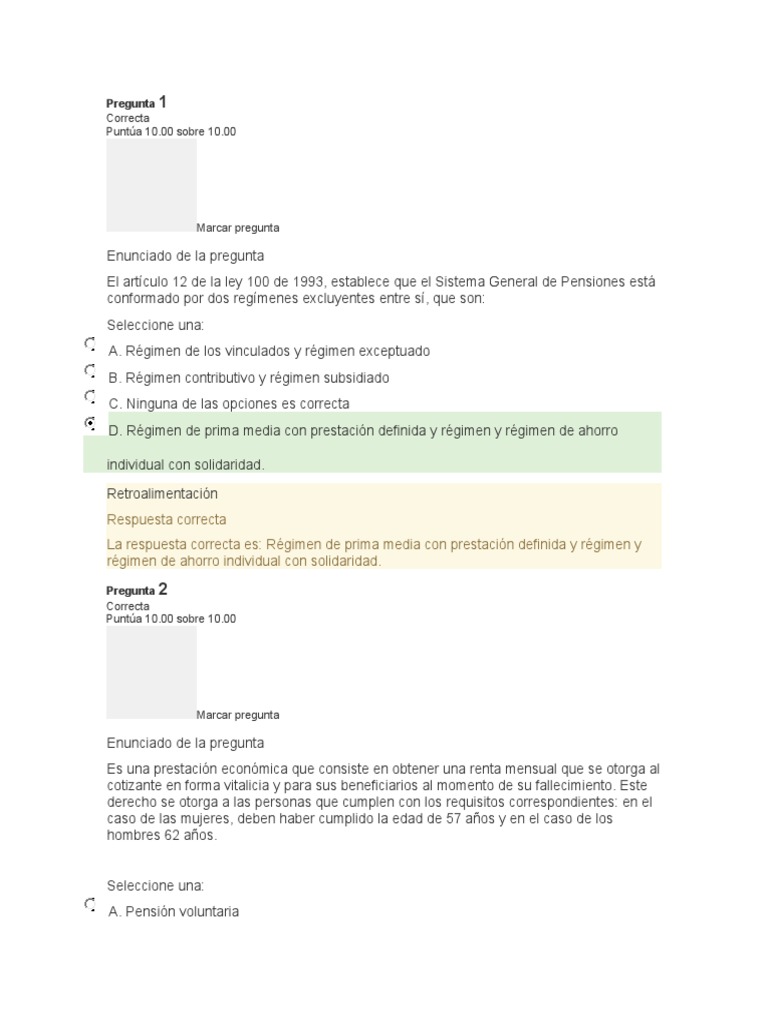 Pregunta 1
Correcta
Puntúa 10.00 sobre 10.00

Marcar pregunta

Enunciado de la pregunta

El artículo 12 de la ley 100 de 1993, establece que el Sistema General de Pensiones está conformado por dos regímenes excluyentes entre sí, que son:

Seleccione una:

A. Régimen de los vinculados y régimen exceptuado

B. Régimen contributivo y régimen subsidiado

C. Ninguna de las opciones es correcta

D. Régimen de prima media con prestación definida y régimen y régimen de ahorro individual con solidaridad.

Retroalimentación

Respuesta correcta

La respuesta correcta es: Régimen de prima media con prestación definida y régimen y régimen de ahorro individual con solidaridad.

Pregunta 2
Correcta
Puntúa 10.00 sobre 10.00

Marcar pregunta

Enunciado de la pregunta

Es una prestación económica que consiste en obtener una renta mensual que se otorga al cotizante en forma vitalicia y para sus beneficiarios al momento de su fallecimiento. Este derecho se otorga a las personas que cumplen con los requisitos correspondientes: en el caso de las mujeres, deben haber cumplido la edad de 57 años y en el caso de los hombres 62 años.

Seleccione una:

A. Pensión voluntaria